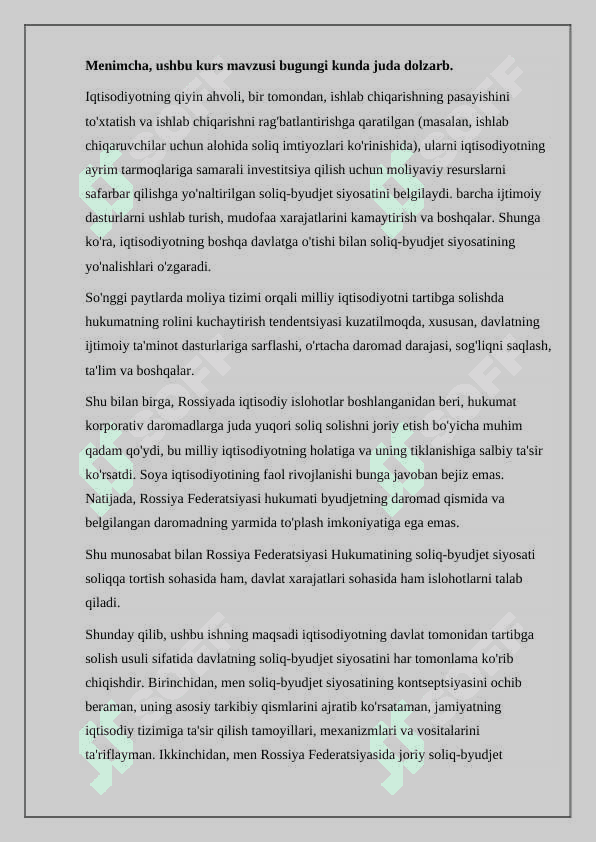 **Menimcha, ushbu kurs mavzusi bugungi kunda juda dolzarb.**

Iqtisodiyotning qiyin ahvoli, bir tomondan, ishlab chiqarishning pasayishini to'xtatish va ishlab chiqarishni rag'batlantirishga qaratilgan (masalan, ishlab chiqaruvchilar uchun alohida soliq imtiyozlari ko'rinishida), ularni iqtisodiyotning ayrim tarmoqlariga samarali investitsiya qilish uchun moliyaviy resurslarni safarbar qilishga yo'naltirilgan soliq-byudjet siyosatini belgilaydi. barcha ijtimoiy dasturlarni ushlab turish, mudofaa xarajatlarini kamaytirish va boshqalar. Shunga ko'ra, iqtisodiyotning boshqa davlatga o'tishi bilan soliq-byudjet siyosatining yo'nalishlari o'zgaradi.

So'nggi paytlarda moliya tizimi orqali milliy iqtisodiyotni tartibga solishda hukumatning rolini kuchaytirish tendentsiyasi kuzatilmoqda, xususan, davlatning ijtimoiy ta'minot dasturlariga sarflashi, o'rtacha daromad darajasi, sog'liqni saqlash, ta'lim va boshqalar.

Shu bilan birga, Rossiyada iqtisodiy islohotlar boshlanganidan beri, hukumat korporativ daromadlarga juda yuqori soliq solishni joriy etish bo'yicha muhim qadam qo'ydi, bu milliy iqtisodiyotning holatiga va uning tiklanishiga salbiy ta'sir ko'rsatdi. Soya iqtisodiyotining faol rivojlanishi bunga javoban bejiz emas. Natijada, Rossiya Federatsiyasi hukumati byudjetning daromad qismida va belgilangan daromadning yarmida to'plash imkoniyatiga ega emas.

Shu munosabat bilan Rossiya Federatsiyasi Hukumatining soliq-byudjet siyosati soliqqa tortish sohasida ham, davlat xarajatlari sohasida ham islohotlarni talab qiladi.

Shunday qilib, ushbu ishning maqsadi iqtisodiyotning davlat tomonidan tartibga solish usuli sifatida davlatning soliq-byudjet siyosatini har tomonlama ko'rib chiqishdir. Birinchidan, men soliq-byudjet siyosatining kontseptsiyasini ochib beraman, uning asosiy tarkibiy qismlarini ajratib ko'rsataman, jamiyatning iqtisodiy tizimiga ta'sir qilish tamoyillari, mexanizmlari va vositalarini ta'riflayman. Ikkinchidan, men Rossiya Federatsiyasida joriy soliq-byudjet